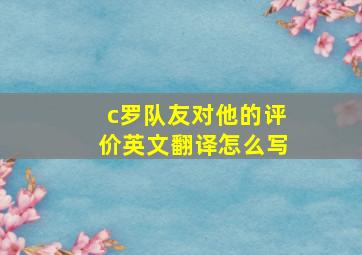 c罗队友对他的评价英文翻译怎么写